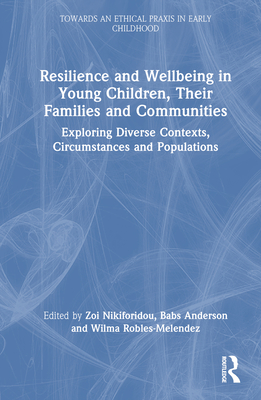 TOWARDS AN ETHICAL PRAXIS IN EARLY CHILDHOOD

Resilience and Wellbeing in Young Children, Their Families and Communities

Exploring Diverse Contexts, Circumstances and Populations

Edited by Zoi Nikiforidou, Babs Anderson and Wilma Robles-Melendez

ROUTLEDGE